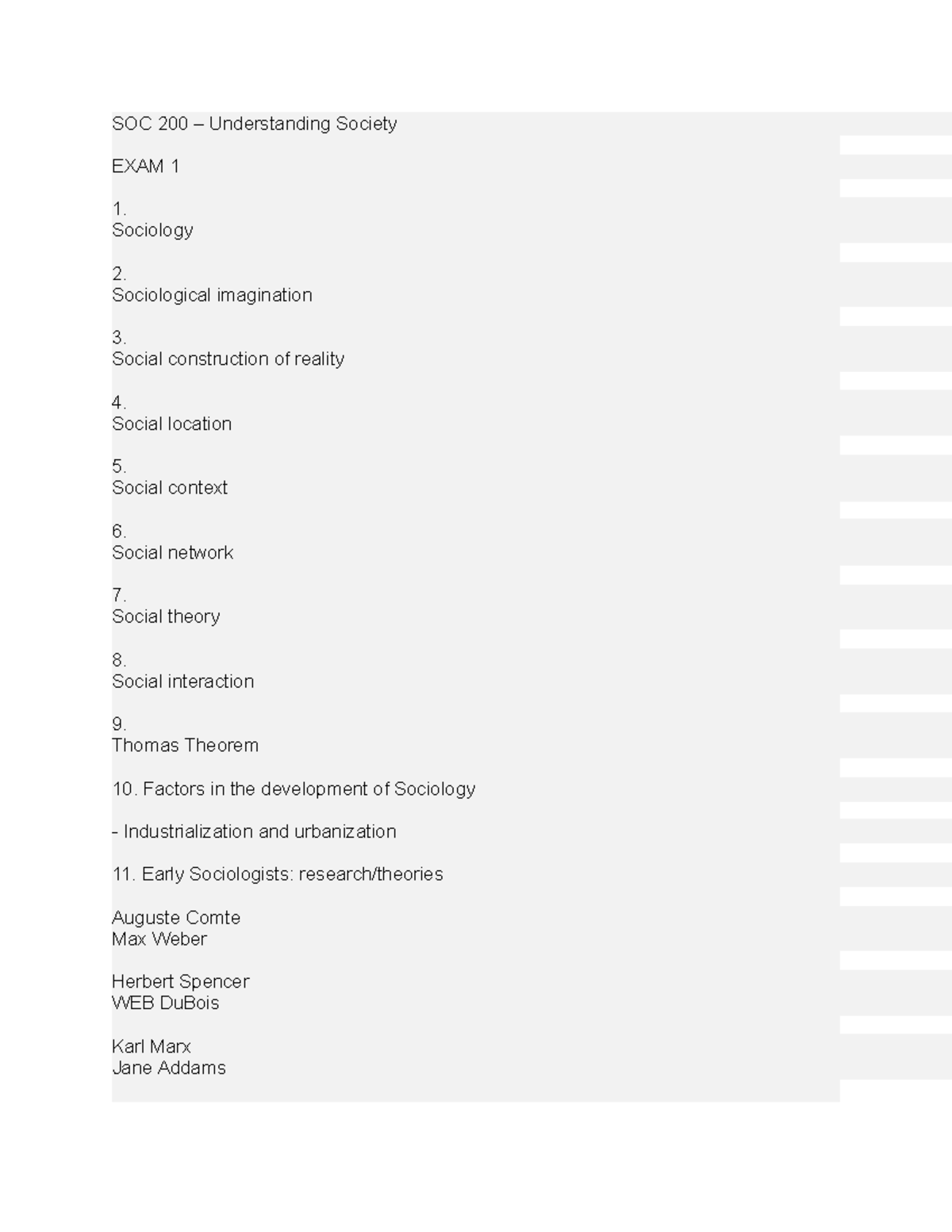 SOC 200 – Understanding Society

EXAM 1

1.
Sociology

2.
Sociological imagination

3.
Social construction of reality

4.
Social location

5.
Social context

6.
Social network

7.
Social theory

8.
Social interaction

9.
Thomas Theorem

10. Factors in the development of Sociology

- Industrialization and urbanization

11. Early Sociologists: research/theories

Auguste Comte
Max Weber

Herbert Spencer
WEB DuBois

Karl Marx
Jane Addams